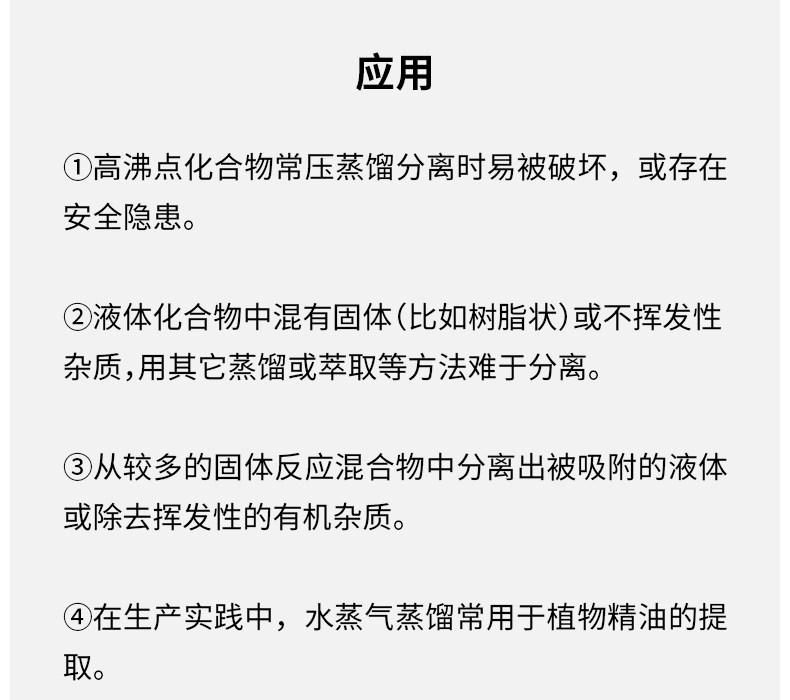 应用

①高沸点化合物常压蒸馏分离时易被破坏，或存在安全隐患。

②液体化合物中混有固体(比如树脂状)或不挥发性杂质,用其它蒸馏或萃取等方法难于分离。

③从较多的固体反应混合物中分离出被吸附的液体或除去挥发性的有机杂质。

④在生产实践中，水蒸气蒸馏常用于植物精油的提取。